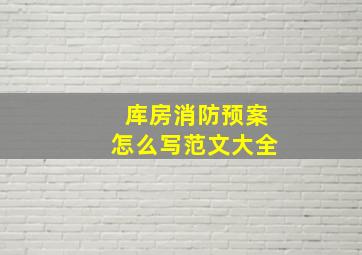 库房消防预案
怎么写范文大全